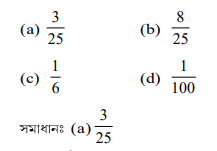 (a) $\frac{3}{25}$

(b) $\frac{8}{25}$

(c) $\frac{1}{6}$

(d) $\frac{1}{100}$

সমাধানঃ (a) $\frac{3}{25}$